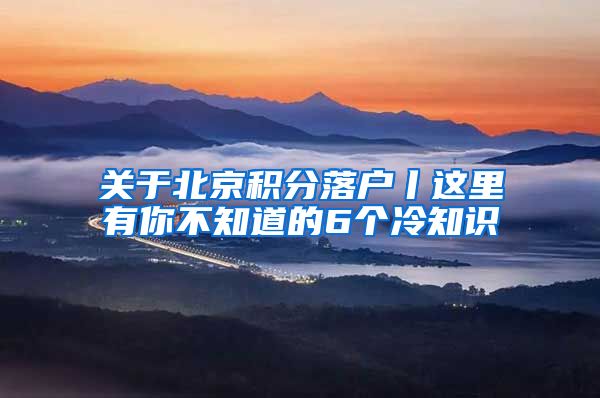 关于北京积分落户丨这里有你不知道的6个冷知识